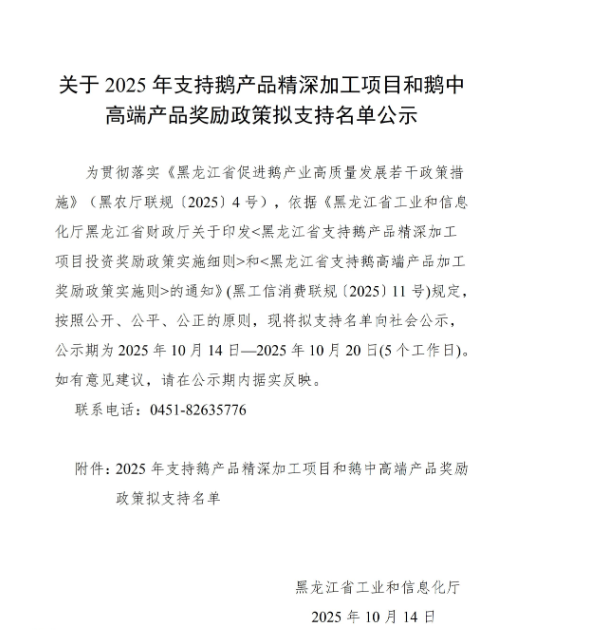 关于 2025 年支持鹅产品精深加工项目和鹅中高端产品奖励政策拟支持名单公示

为贯彻落实《黑龙江省促进鹅产业高质量发展若干政策措施》（黑农厅联规〔2025〕4 号），依据《黑龙江省工业和信息化厅黑龙江省财政厅关于印发<黑龙江省支持鹅产品精深加工项目投资奖励政策实施细则>和<黑龙江省支持鹅高端产品加工奖励政策实施则>的通知》(黑工信消费联规〔2025〕11 号)规定，按照公开、公平、公正的原则，现将拟支持名单向社会公示，公示期为 2025 年 10 月 14 日—2025 年 10 月 20 日(5 个工作日)。如有意见建议，请在公示期内据实反映。

联系电话：0451-82635776

附件：2025 年支持鹅产品精深加工项目和鹅中高端产品奖励政策拟支持名单

黑龙江省工业和信息化厅
2025 年 10 月 14 日